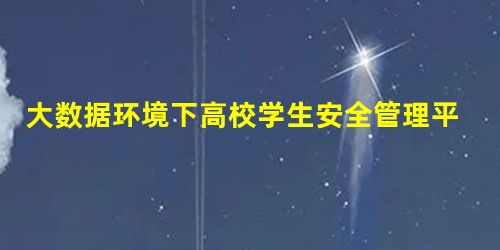 大数据环境下高校学生安全管理平